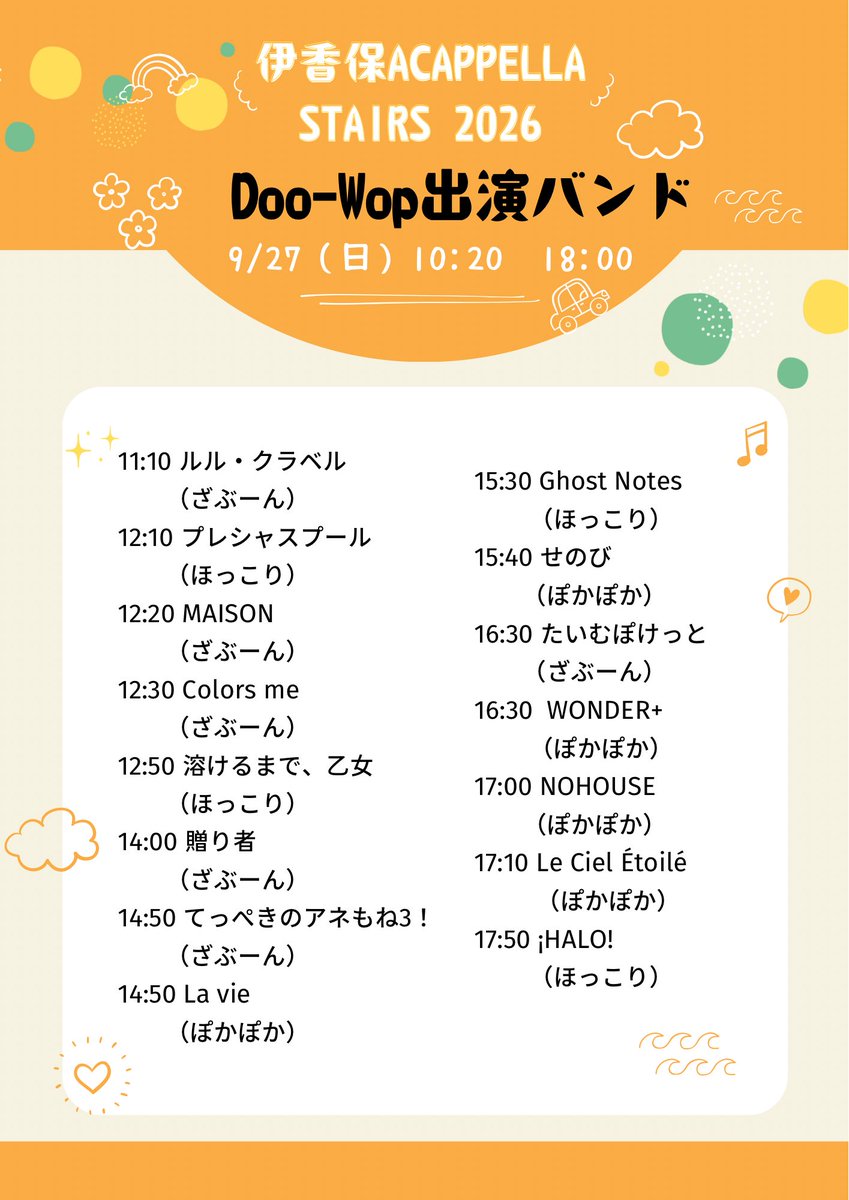 伊香保ACAPPELLA STAIRS 2026

Doo-Wop出演バンド

9/27（日）10:20 18:00

11:10 ルル・クラベル
（ざぶーん）
12:10 プレシャスプール
（ほっこり）
12:20 MAISON
（ざぶーん）
12:30 Colors me
（ざぶーん）
12:50 溶けるまで、乙女
（ほっこり）
14:00 贈り者
（ざぶーん）
14:50 てっぺきのアネもね3！
（ざぶーん）
14:50 La vie
（ぽかぽか）

15:30 Ghost Notes
（ほっこり）
15:40 せのび
（ぽかぽか）
16:30 たいむぽけっと
（ざぶーん）
16:30 WONDER+
（ぽかぽか）
17:00 NOHOUSE
（ぽかぽか）
17:10 Le Ciel Étoilé
（ぽかぽか）
17:50 ¡HALO!
（ほっこり）